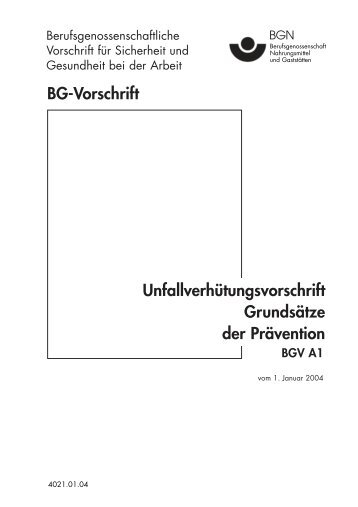 Berufsgenossenschaftliche Vorschrift für Sicherheit und Gesundheit bei der Arbeit

BGN
Berufsgenossenschaft Nahrungsmittel und Gaststätten

BG-Vorschrift

Unfallverhütungsvorschrift
Grundsätze
der Prävention
BGV A1

vom 1. Januar 2004

4021.01.04